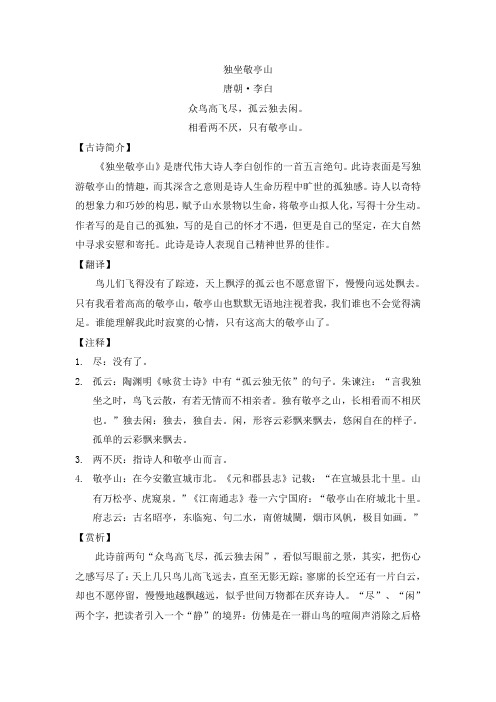 独坐敬亭山

唐朝·李白

众鸟高飞尽，孤云独去闲。

相看两不厌，只有敬亭山。

【古诗简介】

《独坐敬亭山》是唐代伟大诗人李白创作的一首五言绝句。此诗表面是写独游敬亭山的情趣，而其深含之意则是诗人生命历程中旷世的孤独感。诗人以奇特的想象力和巧妙的构思，赋予山水景物以生命，将敬亭山拟人化，写得十分生动。作者写的是自己的孤独，写的是自己的怀才不遇，但更是自己的坚定，在大自然中寻求安慰和寄托。此诗是诗人表现自己精神世界的佳作。

【翻译】

鸟儿们飞得没有了踪迹，天上飘浮的孤云也不愿意留下，慢慢向远处飘去。只有我看着高高的敬亭山，敬亭山也默默无语地注视着我，我们谁也不会觉得满足。谁能理解我此时寂寞的心情，只有这高大的敬亭山了。

【注释】

1. 尽：没有了。

2. 孤云：陶渊明《咏贫士诗》中有“孤云独无依”的句子。朱谏注：“言我独坐之时，鸟飞云散，有若无情而不相亲者。独有敬亭之山，长相看而不相厌也。”独去闲：独去，独自去。闲，形容云彩飘来飘去，悠闲自在的样子。孤单的云彩飘来飘去。

3. 两不厌：指诗人和敬亭山而言。

4. 敬亭山：在今安徽宣城市北。《元和郡县志》记载：“在宣城县北十里。山有万松亭、虎窥泉。”《江南通志》卷一六宁国府：“敬亭山在府城北十里。府志云：古名昭亭，东临宛、句二水，南俯城闉，烟市风帆，极目如画。”

【赏析】

此诗前两句“众鸟高飞尽，孤云独去闲”，看似写眼前之景，其实，把伤心之感写尽了：天上几只鸟儿高飞远去，直至无影无踪；寥廓的长空还有一片白云，却也不愿停留，慢慢地越飘越远，似乎世间万物都在厌弃诗人。“尽”、“闲”两个字，把读者引入一个“静”的境界：仿佛是在一群山鸟的喧闹声消除之后格